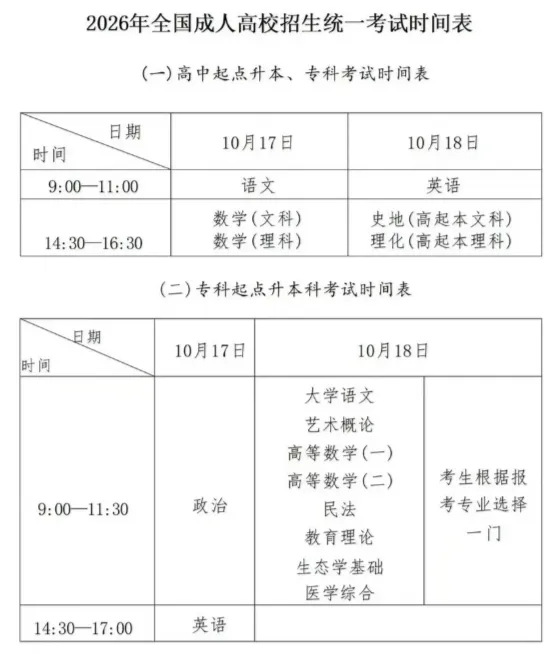 2026年全国成人高校招生统一考试时间表

(一)高中起点升本、专科考试时间表

| 日期 时间 | 10月17日 | 10月18日 |
|---|---|---|
| 9:00—11:00 | 语文 | 英语 |
| 14:30—16:30 | 数学(文科) 数学(理科) | 史地(高起本文科) 理化(高起本理科) |

(二)专科起点升本科考试时间表

| 日期 时间 | 10月17日 | 10月18日 | |
|---|---|---|---|
| 9:00—11:30 | 政治 | 大学语文 艺术概论 高等数学(一) 高等数学(二) 民法 教育理论 生态学基础 医学综合 | 考生根据报考专业选择一门 |
| 14:30—17:00 | 英语 | | |